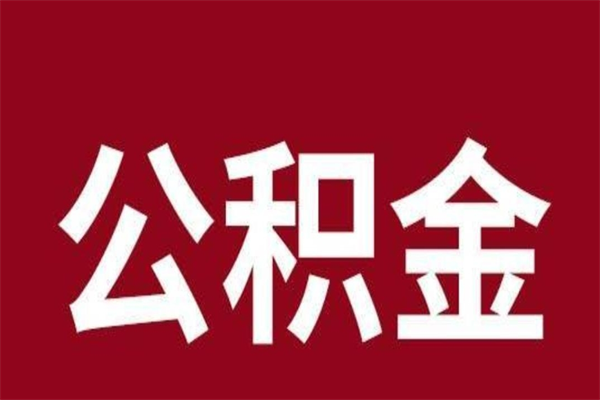 公积金